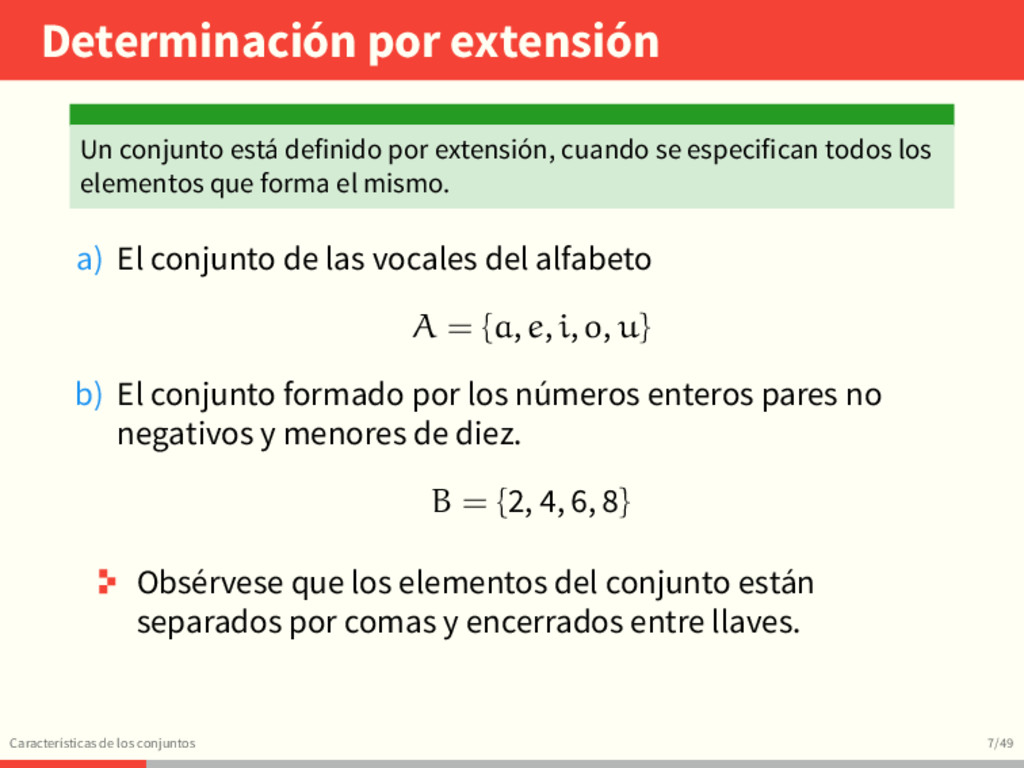 Determinación por extensión

Un conjunto está definido por extensión, cuando se especifican todos los elementos que forma el mismo.

a) El conjunto de las vocales del alfabeto

$A = \{a, e, i, o, u\}$

b) El conjunto formado por los números enteros pares no negativos y menores de diez.

$B = \{2, 4, 6, 8\}$

Obsérvese que los elementos del conjunto están separados por comas y encerrados entre llaves.

Características de los conjuntos

7/49